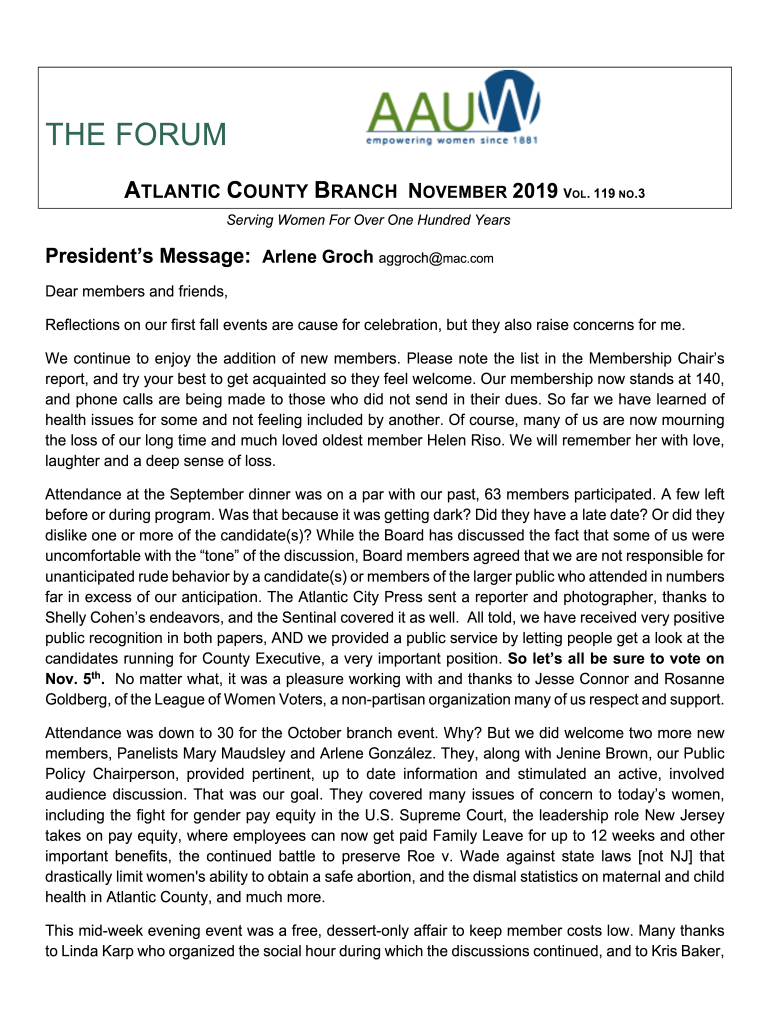 THE FORUM

AAUW
empowering women since 1881

ATLANTIC COUNTY BRANCH NOVEMBER 2019 VOL. 119 NO.3

Serving Women For Over One Hundred Years

President's Message: Arlene Groch aggroch@mac.com

Dear members and friends,

Reflections on our first fall events are cause for celebration, but they also raise concerns for me.

We continue to enjoy the addition of new members. Please note the list in the Membership Chair's report, and try your best to get acquainted so they feel welcome. Our membership now stands at 140, and phone calls are being made to those who did not send in their dues. So far we have learned of health issues for some and not feeling included by another. Of course, many of us are now mourning the loss of our long time and much loved oldest member Helen Riso. We will remember her with love, laughter and a deep sense of loss.

Attendance at the September dinner was on a par with our past, 63 members participated. A few left before or during program. Was that because it was getting dark? Did they have a late date? Or did they dislike one or more of the candidate(s)? While the Board has discussed the fact that some of us were uncomfortable with the "tone" of the discussion, Board members agreed that we are not responsible for unanticipated rude behavior by a candidate(s) or members of the larger public who attended in numbers far in excess of our anticipation. The Atlantic City Press sent a reporter and photographer, thanks to Shelly Cohen's endeavors, and the Sentinal covered it as well. All told, we have received very positive public recognition in both papers, AND we provided a public service by letting people get a look at the candidates running for County Executive, a very important position. So let's all be sure to vote on Nov. 5$^{th}$. No matter what, it was a pleasure working with and thanks to Jesse Connor and Rosanne Goldberg, of the League of Women Voters, a non-partisan organization many of us respect and support.

Attendance was down to 30 for the October branch event. Why? But we did welcome two more new members, Panelists Mary Maudsley and Arlene González. They, along with Jenine Brown, our Public Policy Chairperson, provided pertinent, up to date information and stimulated an active, involved audience discussion. That was our goal. They covered many issues of concern to today's women, including the fight for gender pay equity in the U.S. Supreme Court, the leadership role New Jersey takes on pay equity, where employees can now get paid Family Leave for up to 12 weeks and other important benefits, the continued battle to preserve Roe v. Wade against state laws [not NJ] that drastically limit women's ability to obtain a safe abortion, and the dismal statistics on maternal and child health in Atlantic County, and much more.

This mid-week evening event was a free, dessert-only affair to keep member costs low. Many thanks to Linda Karp who organized the social hour during which the discussions continued, and to Kris Baker,